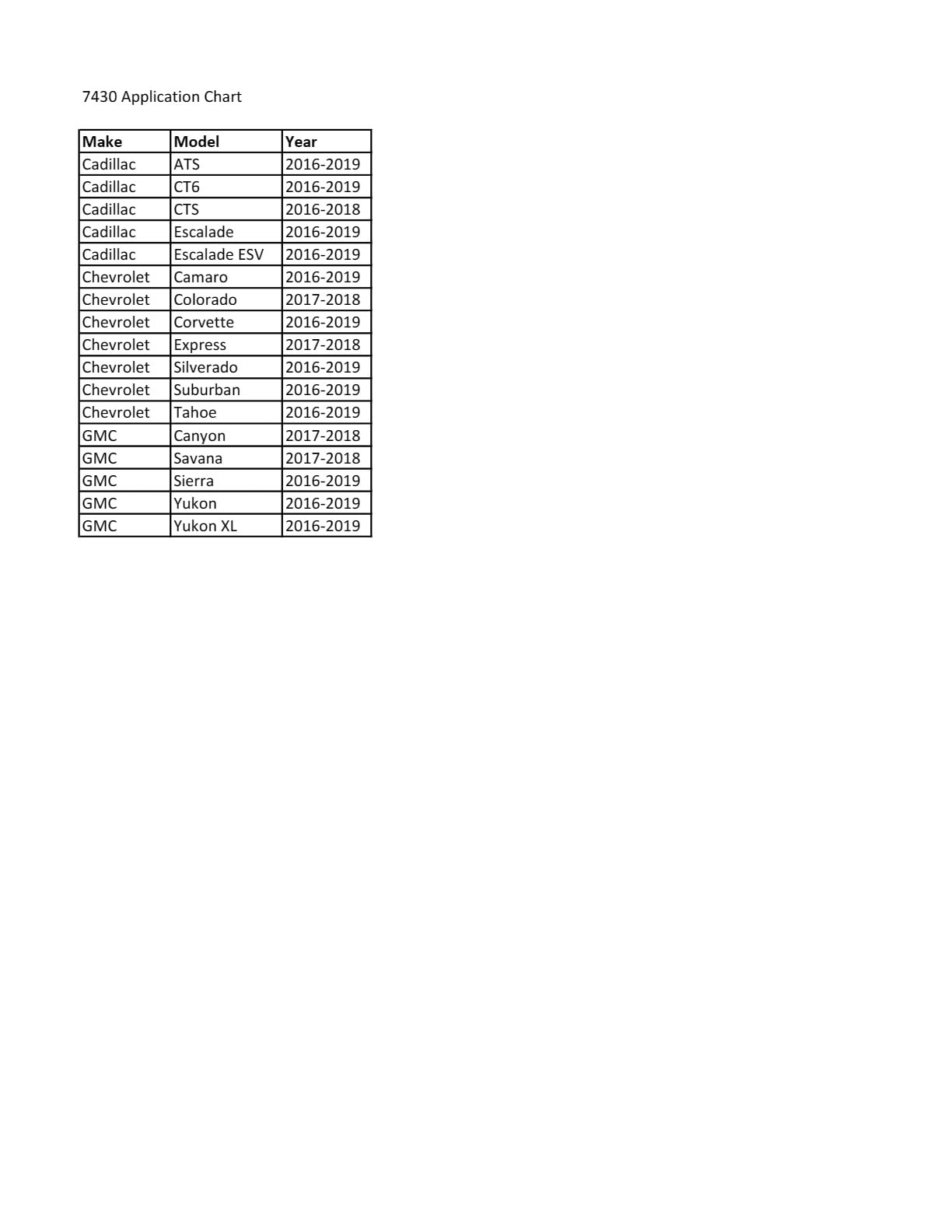 7430 Application Chart

| Make | Model | Year |
|---|---|---|
| Cadillac | ATS | 2016-2019 |
| Cadillac | CT6 | 2016-2019 |
| Cadillac | CTS | 2016-2018 |
| Cadillac | Escalade | 2016-2019 |
| Cadillac | Escalade ESV | 2016-2019 |
| Chevrolet | Camaro | 2016-2019 |
| Chevrolet | Colorado | 2017-2018 |
| Chevrolet | Corvette | 2016-2019 |
| Chevrolet | Express | 2017-2018 |
| Chevrolet | Silverado | 2016-2019 |
| Chevrolet | Suburban | 2016-2019 |
| Chevrolet | Tahoe | 2016-2019 |
| GMC | Canyon | 2017-2018 |
| GMC | Savana | 2017-2018 |
| GMC | Sierra | 2016-2019 |
| GMC | Yukon | 2016-2019 |
| GMC | Yukon XL | 2016-2019 |